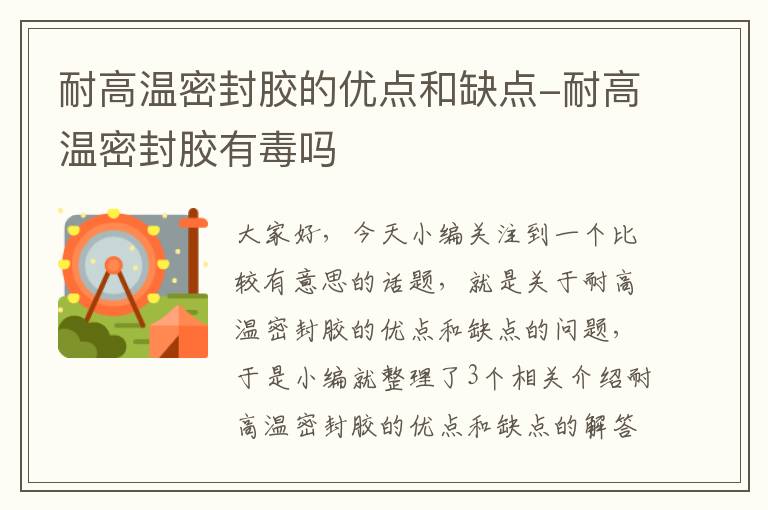 耐高温密封胶的优点和缺点-耐高温密封胶有毒吗

大家好，今天小编关注到一个比较有意思的话题，就是关于耐高温密封胶的优点和缺点的问题，于是小编就整理了3个相关介绍耐高温密封胶的优点和缺点的解答